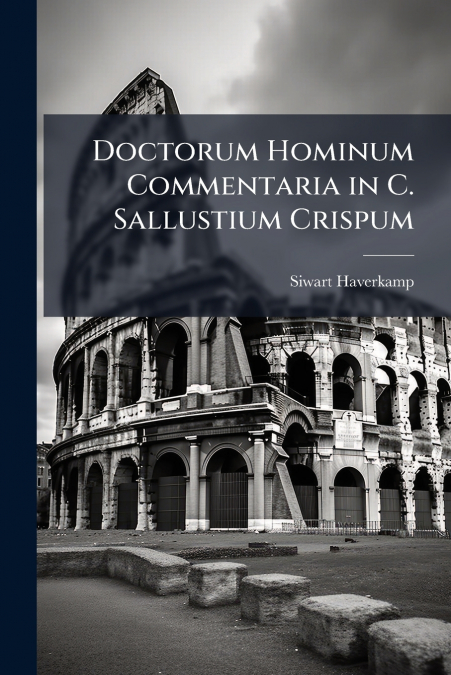 Doctorum Hominum Commentaria in C. Sallustium Crispum

Siwart Haverkamp